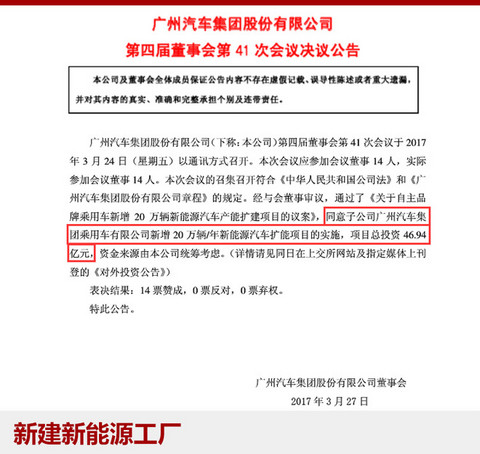 广州汽车集团股份有限公司
第四届董事会第 41 次会议决议公告

本公司及董事会全体成员保证公告内容不存在虚假记载、误导性陈述或者重大遗漏，并对其内容的真实、准确和完整承担个别及连带责任。

广州汽车集团股份有限公司（下称：本公司）第四届董事会第 41 次会议于 2017 年 3 月 24 日（星期五）以通讯方式召开。本次会议应参加会议董事 14 人，实际参加会议董事 14 人。本次会议的召集召开符合《中华人民共和国公司法》和《广州汽车集团股份有限公司章程》的规定。经与会董事审议，通过了《关于自主品牌乘用车新增 20 万辆新能源汽车产能扩建项目的议案》，同意子公司广州汽车集团乘用车有限公司新增 20 万辆/年新能源汽车扩能项目的实施，项目总投资 46.94 亿元，资金来源由本公司统筹考虑。（详情请见同日在上交所网站及指定媒体上刊登的《对外投资公告》）

表决结果：14 票赞成，0 票反对，0 票弃权。

特此公告。

广州汽车集团股份有限公司董事会
2017 年 3 月 27 日

新建新能源工厂